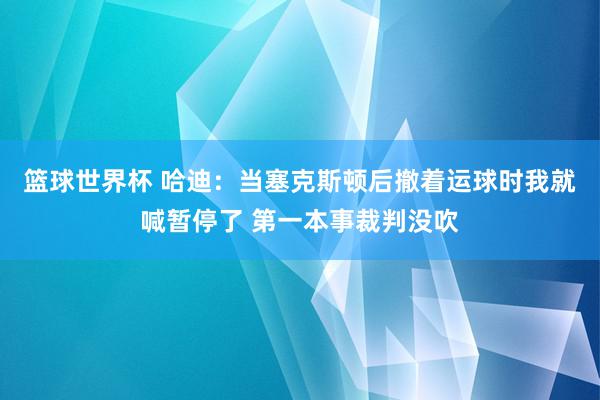 篮球世界杯 哈迪：当塞克斯顿后撤着运球时我就喊暂停了 第一本事裁判没吹